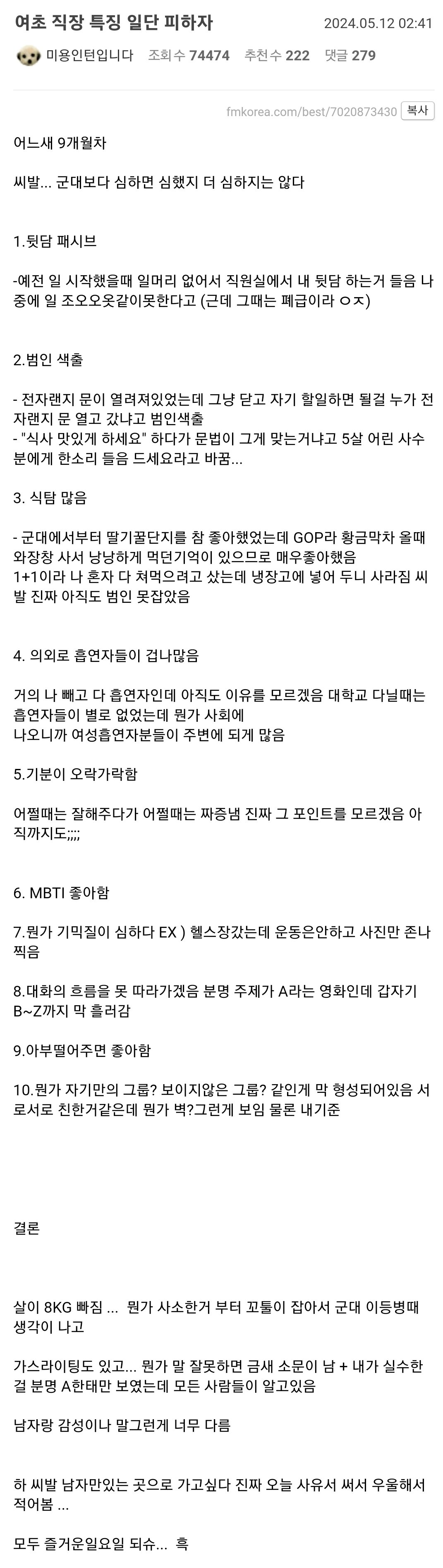 여초 직장 특징 일단 피하자 2024.05.12 02:41

미용인턴입니다 조회수 74474 추천수 222 댓글 279

fmkorea.com/best/7020873430 복사

어느새 9개월차

씨발... 군대보다 심하면 심했지 더 심하지는 않다

1.뒷담 패시브

-예전 일 시작했을때 일머리 없어서 직원실에서 내 뒷담 하는거 들음 나중에 일 조오오옷같이못한다고 (근데 그때는 폐급이라 ㅇㅈ)

2.범인 색출

- 전자랜지 문이 열려져있었는데 그냥 닫고 자기 할일하면 될걸 누가 전자랜지 문 열고 갔냐고 범인색출
- "식사 맛있게 하세요" 하다가 문법이 그게 맞는거냐고 5살 어린 사수분에게 한소리 들음 드세요라고 바꿈...

3. 식탐 많음

- 군대에서부터 딸기꿀단지를 참 좋아했었는데 GOP라 황금막차 올때 와장창 사서 냥냥하게 먹던기억이 있으므로 매우좋아했음
1+1이라 나 혼자 다 쳐먹으려고 샀는데 냉장고에 넣어 두니 사라짐 씨발 진짜 아직도 범인 못잡았음

4. 의외로 흡연자들이 겁나많음

거의 나 빼고 다 흡연자인데 아직도 이유를 모르겠음 대학교 다닐때는 흡연자들이 별로 없었는데 뭔가 사회에
나오니까 여성흡연자분들이 주변에 되게 많음

5.기분이 오락가락함

어쩔때는 잘해주다가 어쩔때는 짜증냄 진짜 그 포인트를 모르겠음 아직까지도;;;;

6. MBTI 좋아함

7.뭔가 기믹질이 심하다 EX ) 헬스장갔는데 운동은안하고 사진만 존나 찍음

8.대화의 흐름을 못 따라가겠음 분명 주제가 A라는 영화인데 갑자기 B~Z까지 막 흘러감

9.아부떨어주면 좋아함

10.뭔가 자기만의 그룹? 보이지않은 그룹? 같인게 막 형성되어있음 서로서로 친한거같은데 뭔가 벽?그런게 보임 물론 내기준

결론

살이 8KG 빠짐 ... 뭔가 사소한거 부터 꼬툴이 잡아서 군대 이등병때 생각이 나고

가스라이팅도 있고... 뭔가 말 잘못하면 금새 소문이 남 + 내가 실수한걸 분명 A한태만 보였는데 모든 사람들이 알고있음

남자랑 감성이나 말그런게 너무 다름

하 씨발 남자만있는 곳으로 가고싶다 진짜 오늘 사유서 써서 우울해서 적어봄 ...

모두 즐거운일요일 되슈... 흑